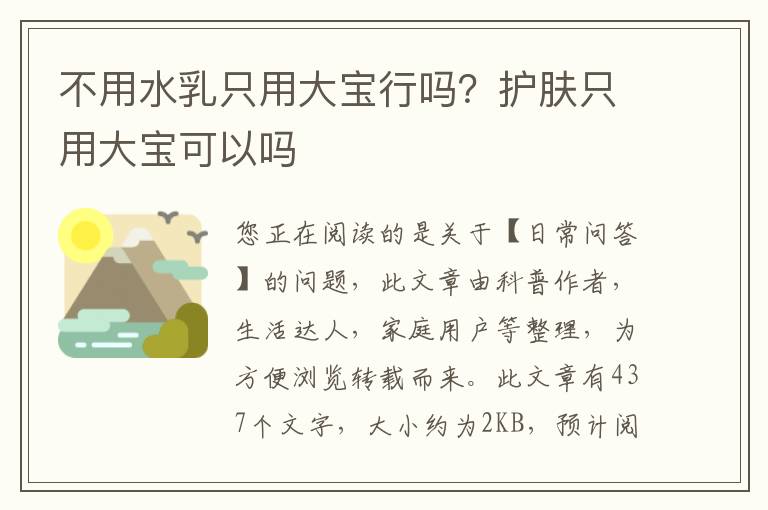 不用水乳只用大宝行吗？护肤只用大宝可以吗

您正在阅读的是关于【日常问答】的问题，此文章由科普作者，生活达人，家庭用户等整理，为方便浏览转载而来。此文章有437个文字，大小约为2KB，预计阅